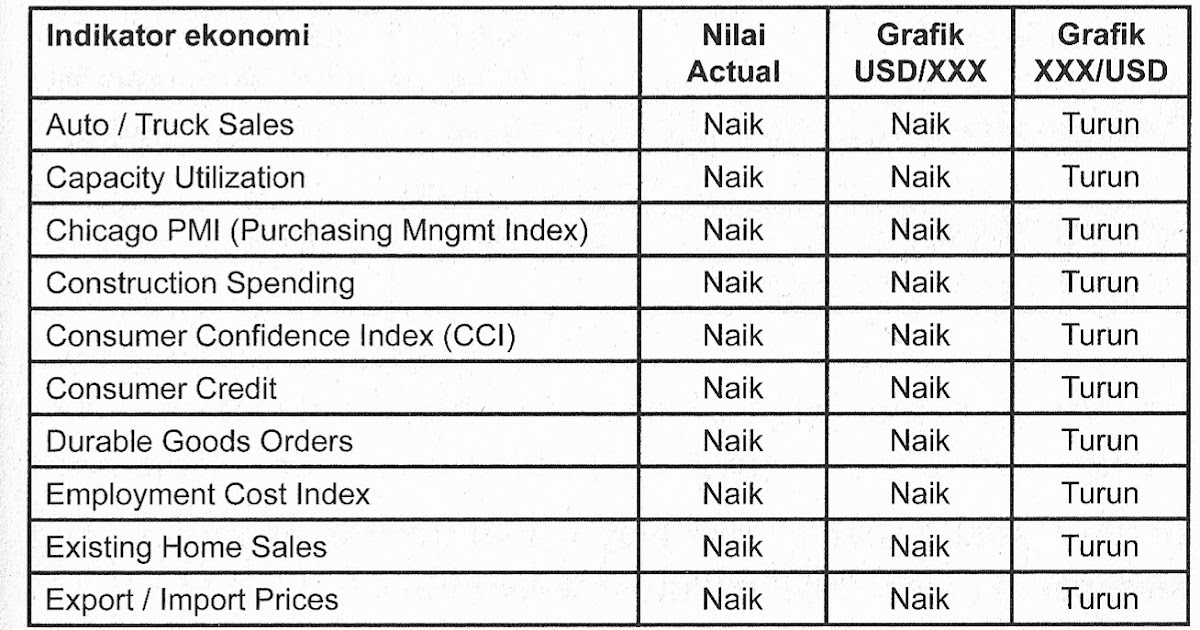 | Indikator ekonomi | Nilai Actual | Grafik USD/XXX | Grafik XXX/USD |
|---|---|---|---|
| Auto / Truck Sales | Naik | Naik | Turun |
| Capacity Utilization | Naik | Naik | Turun |
| Chicago PMI (Purchasing Mngmt Index) | Naik | Naik | Turun |
| Construction Spending | Naik | Naik | Turun |
| Consumer Confidence Index (CCI) | Naik | Naik | Turun |
| Consumer Credit | Naik | Naik | Turun |
| Durable Goods Orders | Naik | Naik | Turun |
| Employment Cost Index | Naik | Naik | Turun |
| Existing Home Sales | Naik | Naik | Turun |
| Export / Import Prices | Naik | Naik | Turun |